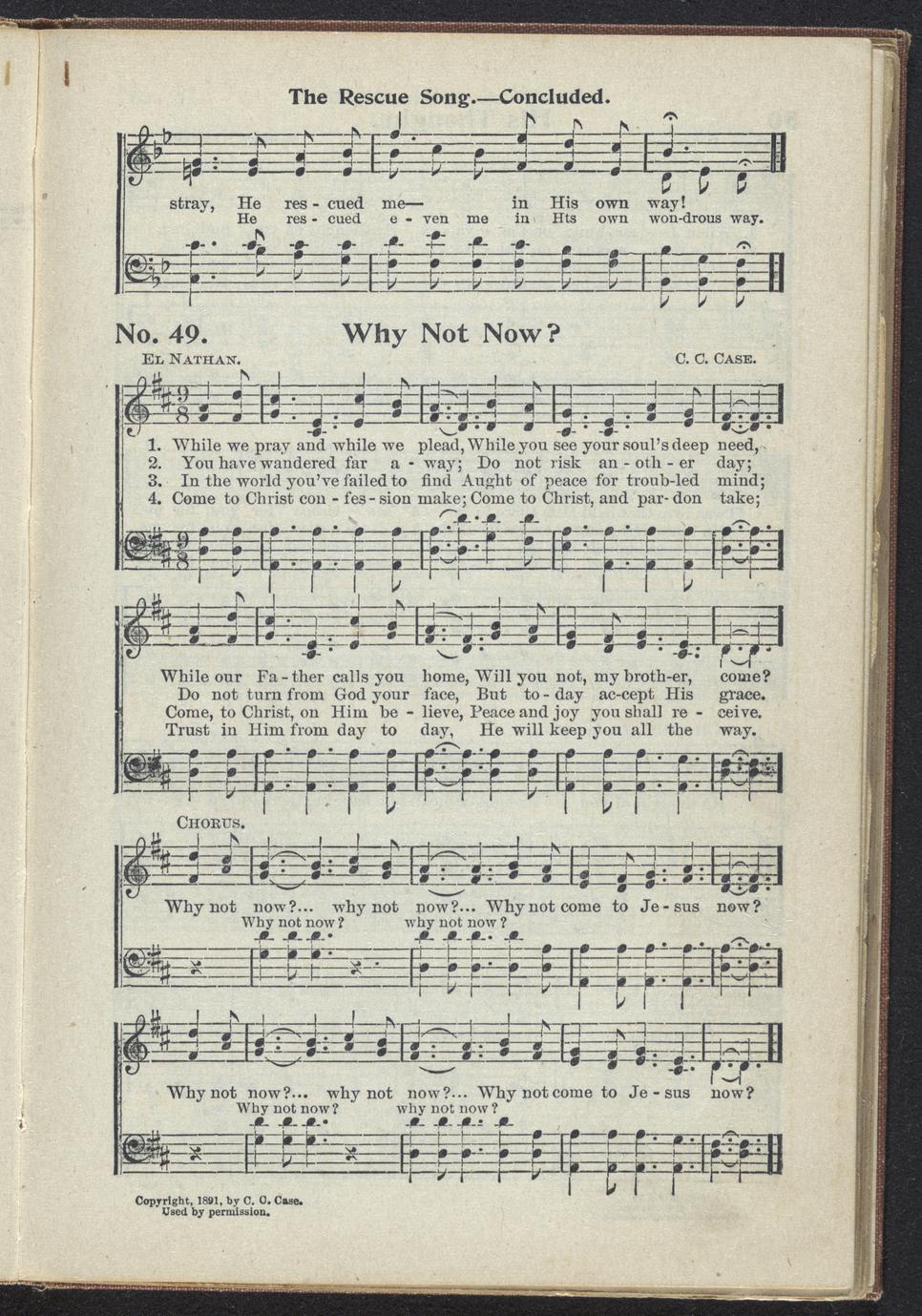 The Rescue Song.—Concluded.

stray, He res - cued me— in His own way!
He res - cued e - ven me in Hts own won-drous way.

No. 49. Why Not Now?

El Nathan. C. C. Case.

1. While we pray and while we plead, While you see your soul's deep need,
2. You have wandered far a - way; Do not risk an - oth - er day;
3. In the world you've failed to find Aught of peace for troub-led mind;
4. Come to Christ con - fes - sion make; Come to Christ, and par - don take;

While our Fa - ther calls you home, Will you not, my broth-er, come?
Do not turn from God your face, But to - day ac-cept His grace.
Come, to Christ, on Him be - lieve, Peace and joy you shall re - ceive.
Trust in Him from day to day, He will keep you all the way.

Chorus.

Why not now?... why not now?... Why not come to Je - sus now?
Why not now? why not now?

Why not now?... why not now?... Why not come to Je - sus now?
Why not now? why not now?

Copyright, 1891, by C. C. Case.
Used by permission.